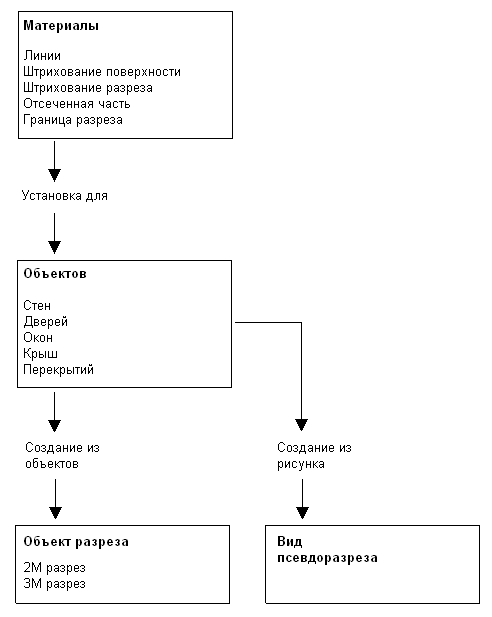 Материалы

Линии
Штрихование поверхности
Штрихование разреза
Отсеченная часть
Граница разреза

Установка для

Объектов

Стен
Дверей
Окон
Крыш
Перекрытий

Создание из объектов

Создание из рисунка

Объект разреза

2М разрез
3М разрез

Вид псевдоразреза